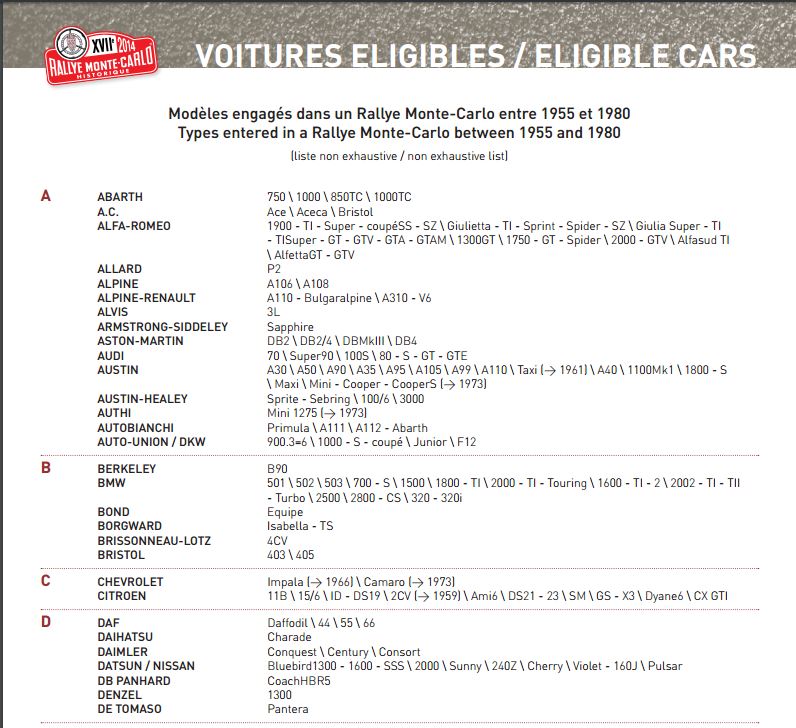 XVIIe 2014 RALLYE MONTE-CARLO HISTORIQUE

VOITURES ELIGIBLES / ELIGIBLE CARS

Modèles engagés dans un Rallye Monte-Carlo entre 1955 et 1980
Types entered in a Rallye Monte-Carlo between 1955 and 1980
(liste non exhaustive / non exhaustive list)

| | | |
|---|---|---|
| A | ABARTH | 750 \ 1000 \ 850TC \ 1000TC |
| | A.C. | Ace \ Aceca \ Bristol |
| | ALFA-ROMEO | 1900 - TI - Super - coupéSS - SZ \ Giulietta - TI - Sprint - Spider - SZ \ Giulia Super - TI - TISuper - GT - GTV - GTA - GTAM \ 1300GT \ 1750 - GT - Spider \ 2000 - GTV \ Alfasud TI \ AlfettaGT - GTV |
| | ALLARD | P2 |
| | ALPINE | A106 \ A108 |
| | ALPINE-RENAULT | A110 - Bulgaralpine \ A310 - V6 |
| | ALVIS | 3L |
| | ARMSTRONG-SIDDELEY | Sapphire |
| | ASTON-MARTIN | DB2 \ DB2/4 \ DBMkIII \ DB4 |
| | AUDI | 70 \ Super90 \ 100S \ 80 - S - GT - GTE |
| | AUSTIN | A30 \ A50 \ A90 \ A35 \ A95 \ A105 \ A99 \ A110 \ Taxi (→ 1961) \ A40 \ 1100Mk1 \ 1800 - S \ Maxi \ Mini - Cooper - CooperS (→ 1973) |
| | AUSTIN-HEALEY | Sprite - Sebring \ 100/6 \ 3000 |
| | AUTHI | Mini 1275 (→ 1973) |
| | AUTOBIANCHI | Primula \ A111 \ A112 - Abarth |
| | AUTO-UNION / DKW | 900.3=6 \ 1000 - S - coupé \ Junior \ F12 |
| B | BERKELEY | B90 |
| | BMW | 501 \ 502 \ 503 \ 700 - S \ 1500 \ 1800 - TI \ 2000 - TI - Touring \ 1600 - TI - 2 \ 2002 - TI - TII - Turbo \ 2500 \ 2800 - CS \ 320 - 320i |
| | BOND | Equipe |
| | BORGWARD | Isabella - TS |
| | BRISSONNEAU-LOTZ | 4CV |
| | BRISTOL | 403 \ 405 |
| C | CHEVROLET | Impala (→ 1966) \ Camaro (→ 1973) |
| | CITROEN | 11B \ 15/6 \ ID - DS19 \ 2CV (→ 1959) \ Ami6 \ DS21 - 23 \ SM \ GS - X3 \ Dyane6 \ CX GTI |
| D | DAF | Daffodil \ 44 \ 55 \ 66 |
| | DAIHATSU | Charade |
| | DAIMLER | Conquest \ Century \ Consort |
| | DATSUN / NISSAN | Bluebird1300 - 1600 - SSS \ 2000 \ Sunny \ 240Z \ Cherry \ Violet - 160J \ Pulsar |
| | DB PANHARD | CoachHBR5 |
| | DENZEL | 1300 |
| | DE TOMASO | Pantera |